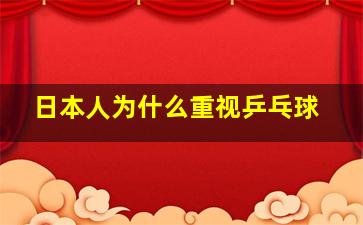 日本人为什么重视乒乓球